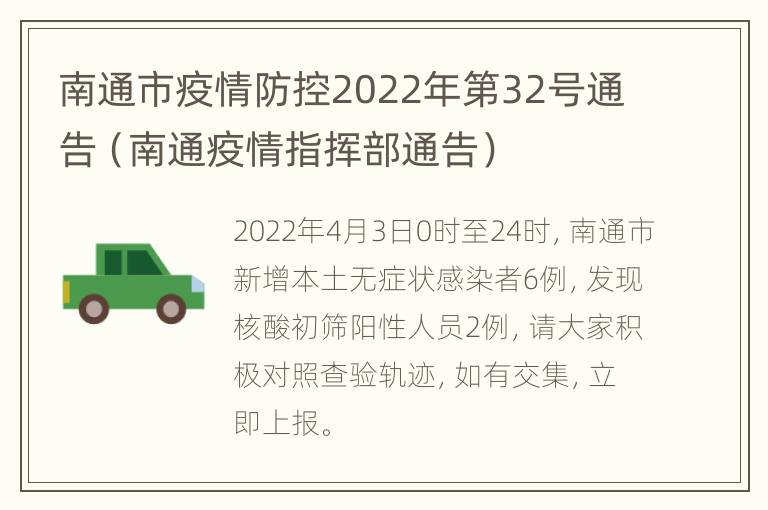 南通市疫情防控2022年第32号通告（南通疫情指挥部通告）

2022年4月3日0时至24时，南通市新增本土无症状感染者6例，发现核酸初筛阳性人员2例，请大家积极对照查验轨迹，如有交集，立即上报。